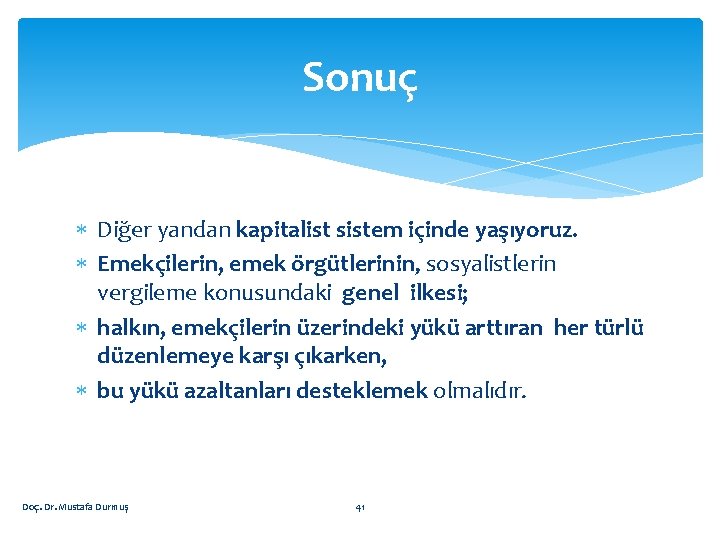 Sonuç

* Diğer yandan kapitalist sistem içinde yaşıyoruz.
* Emekçilerin, emek örgütlerinin, sosyalistlerin vergileme konusundaki genel ilkesi;
* halkın, emekçilerin üzerindeki yükü arttıran her türlü düzenlemeye karşı çıkarken,
* bu yükü azaltanları desteklemek olmalıdır.

Doç. Dr. Mustafa Durmuş

41